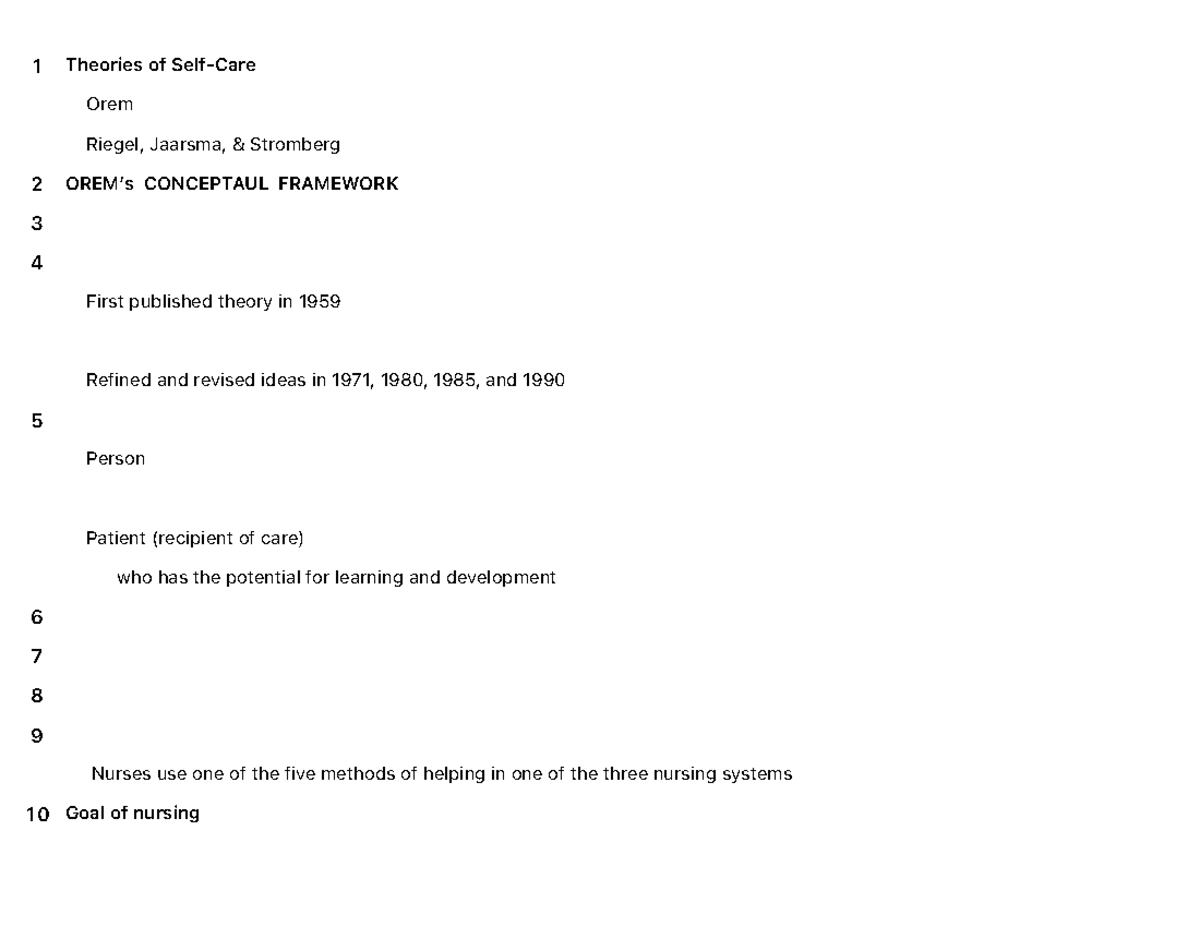 1 Theories of Self-Care

Orem

Riegel, Jaarsma, & Stromberg

2 OREM's CONCEPTAUL FRAMEWORK

3

4

First published theory in 1959

Refined and revised ideas in 1971, 1980, 1985, and 1990

5

Person

Patient (recipient of care)

who has the potential for learning and development

6

7

8

9

Nurses use one of the five methods of helping in one of the three nursing systems

10 Goal of nursing